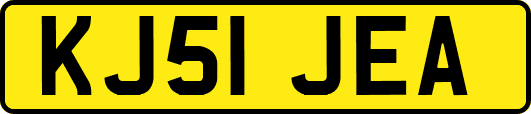 KJ51 JEA